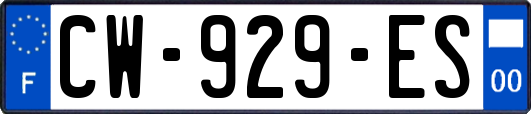 F
CW-929-ES
00